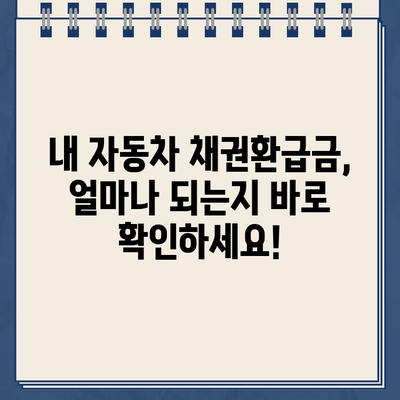 내 자동차 채권환급금, 얼마나 되는지 바로 확인하세요!